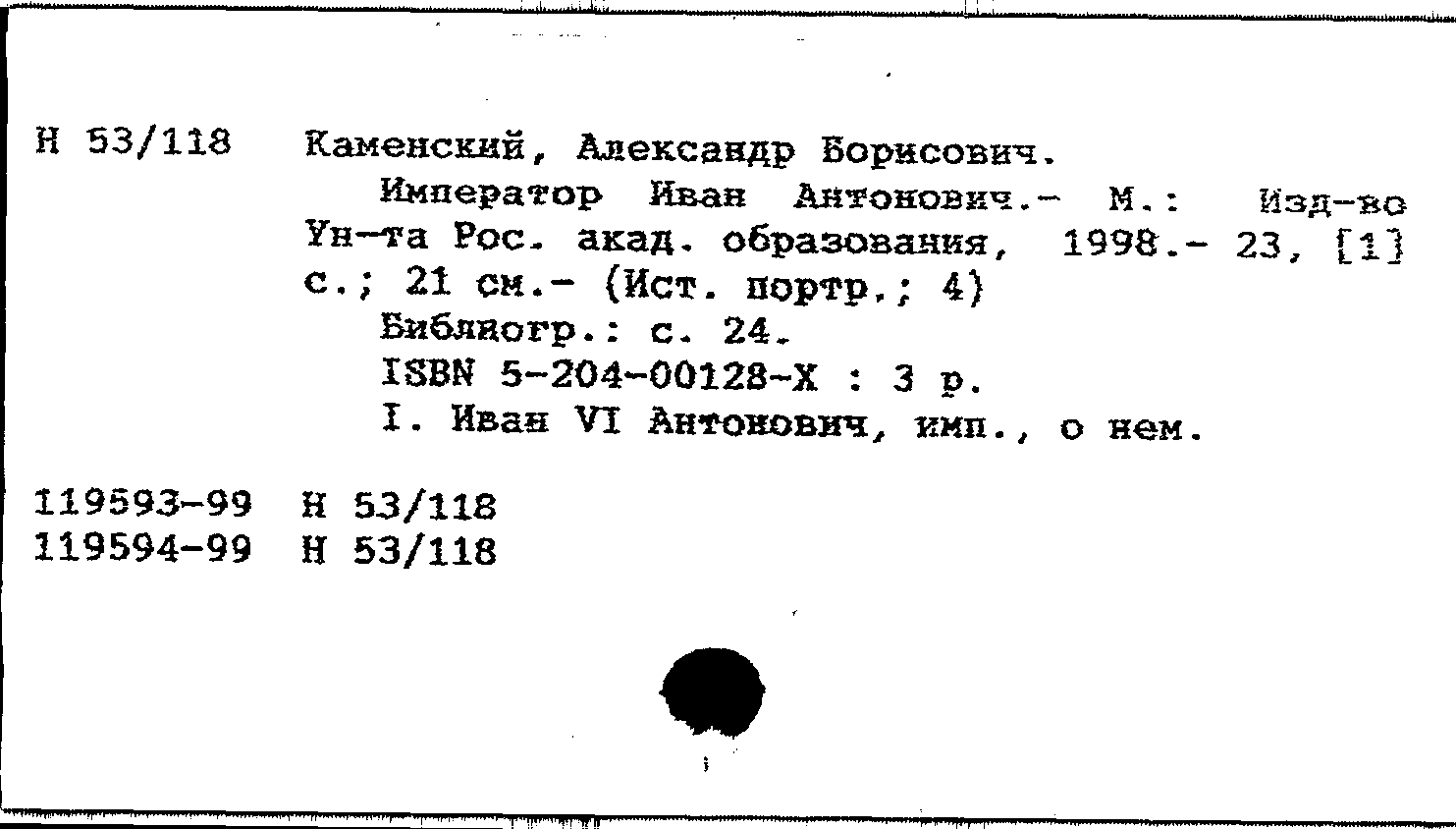 Н 53/118 Каменский, Александр Борисович.

Император Иван Антонович.- М.: Изд-во Ун-та Рос. акад. образования, 1998.- 23, [1] с.; 21 см.- (Ист. портр.; 4)

Библиогр.: с. 24.

ISBN 5-204-00128-Х : 3 р.

I. Иван VI Антонович, имп., о нем.

119593-99 Н 53/118
119594-99 Н 53/118